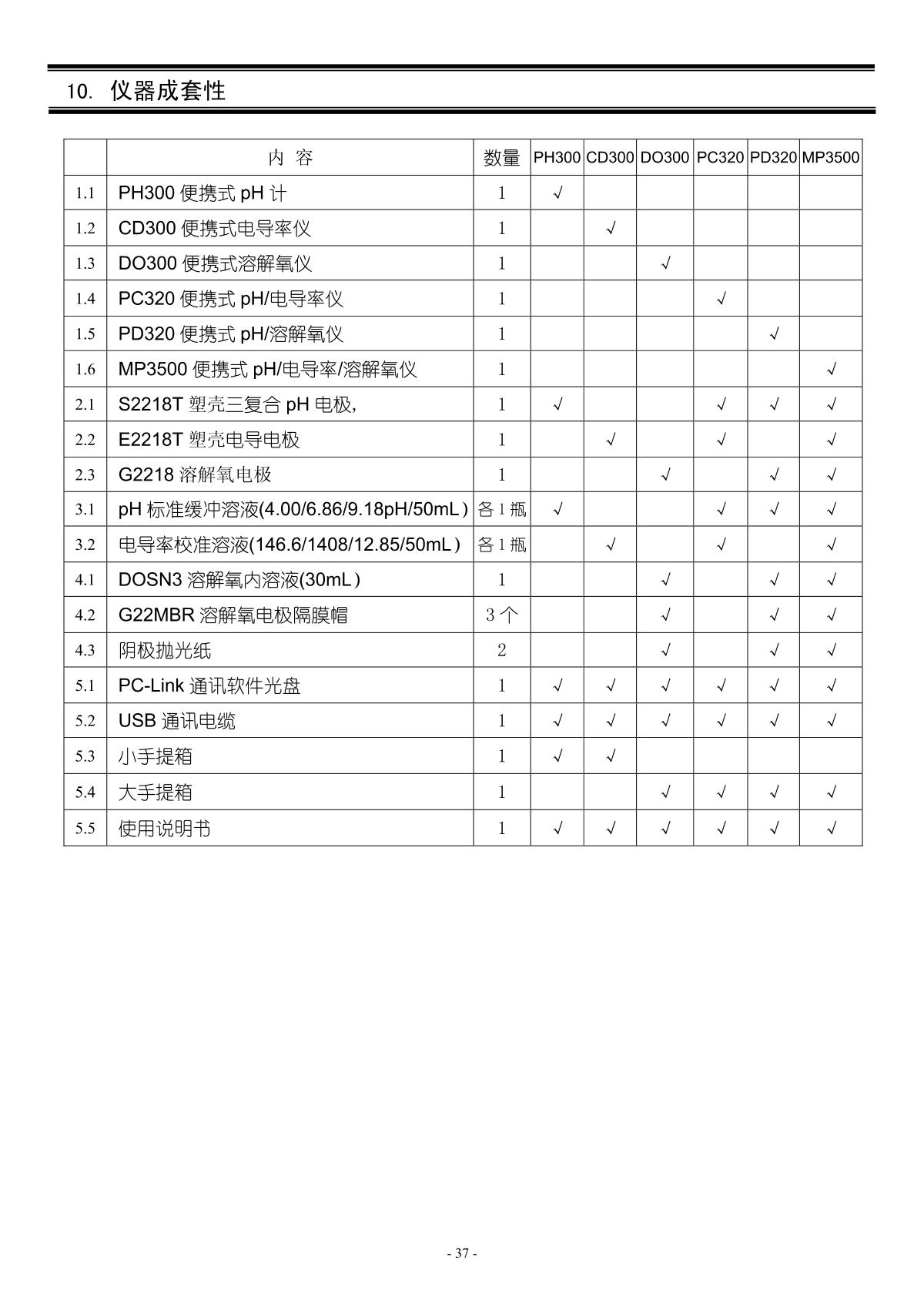 10. 仪器成套性

|  | 内 容 | 数量 | PH300 | CD300 | DO300 | PC320 | PD320 | MP3500 |
|---|---|---|---|---|---|---|---|---|
| 1.1 | PH300 便携式 pH 计 | 1 | √ |  |  |  |  |  |
| 1.2 | CD300 便携式电导率仪 | 1 |  | √ |  |  |  |  |
| 1.3 | DO300 便携式溶解氧仪 | 1 |  |  | √ |  |  |  |
| 1.4 | PC320 便携式 pH/电导率仪 | 1 |  |  |  | √ |  |  |
| 1.5 | PD320 便携式 pH/溶解氧仪 | 1 |  |  |  |  | √ |  |
| 1.6 | MP3500 便携式 pH/电导率/溶解氧仪 | 1 |  |  |  |  |  | √ |
| 2.1 | S2218T 塑壳三复合 pH 电极, | 1 | √ |  |  | √ | √ | √ |
| 2.2 | E2218T 塑壳电导电极 | 1 |  | √ |  | √ |  | √ |
| 2.3 | G2218 溶解氧电极 | 1 |  |  | √ |  | √ | √ |
| 3.1 | pH 标准缓冲溶液(4.00/6.86/9.18pH/50mL) | 各 1 瓶 | √ |  |  | √ | √ | √ |
| 3.2 | 电导率校准溶液(146.6/1408/12.85/50mL) | 各 1 瓶 |  | √ |  | √ |  | √ |
| 4.1 | DOSN3 溶解氧内溶液(30mL) | 1 |  |  | √ |  | √ | √ |
| 4.2 | G22MBR 溶解氧电极隔膜帽 | 3 个 |  |  | √ |  | √ | √ |
| 4.3 | 阴极抛光纸 | 2 |  |  | √ |  | √ | √ |
| 5.1 | PC-Link 通讯软件光盘 | 1 | √ | √ | √ | √ | √ | √ |
| 5.2 | USB 通讯电缆 | 1 | √ | √ | √ | √ | √ | √ |
| 5.3 | 小手提箱 | 1 | √ | √ |  |  |  |  |
| 5.4 | 大手提箱 | 1 |  |  | √ | √ | √ | √ |
| 5.5 | 使用说明书 | 1 | √ | √ | √ | √ | √ | √ |

- 37 -